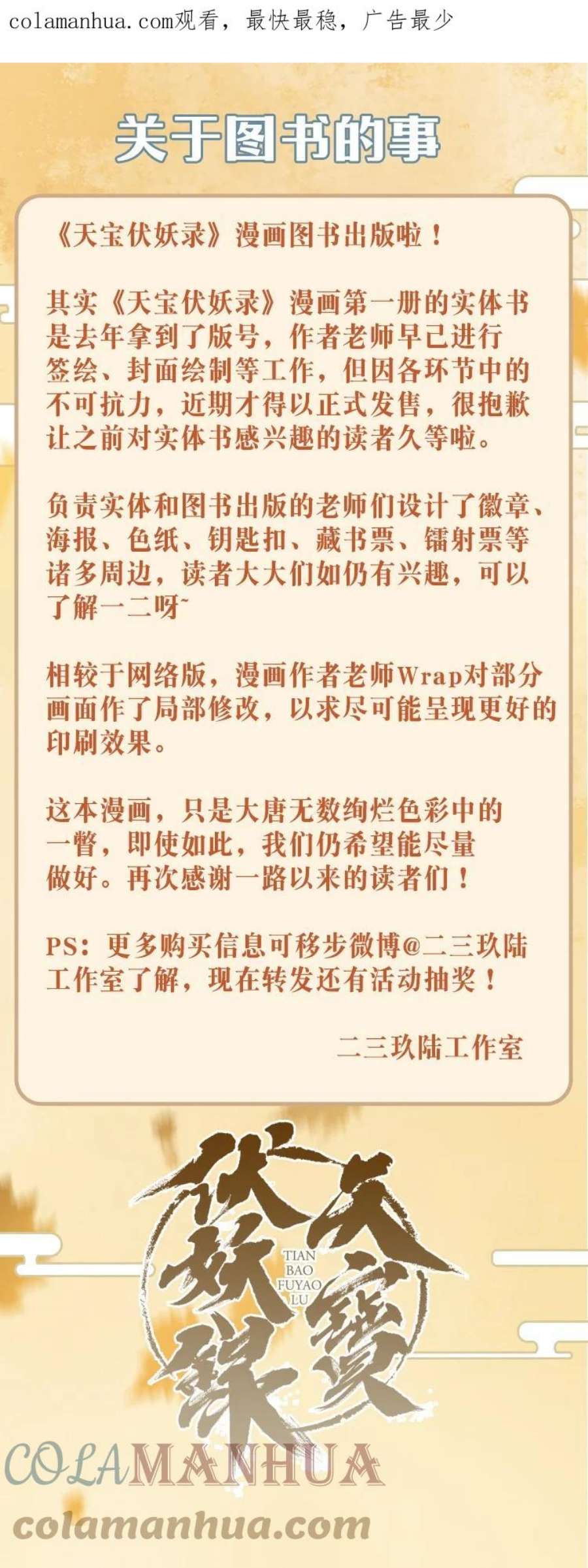 colamanhua.com观看，最快最稳，广告最少

关于图书的事

《天宝伏妖录》漫画图书出版啦！

其实《天宝伏妖录》漫画第一册的实体书是去年拿到了版号，作者老师早已进行签绘、封面绘制等工作，但因各环节中的不可抗力，近期才得以正式发售，很抱歉让之前对实体书感兴趣的读者久等啦。

负责实体和图书出版的老师们设计了徽章、海报、色纸、钥匙扣、藏书票、镭射票等诸多周边，读者大大们如仍有兴趣，可以了解一二呀~

相较于网络版，漫画作者老师Wrap对部分画面作了局部修改，以求尽可能呈现更好的印刷效果。

这本漫画，只是大唐无数绚烂色彩中的一瞥，即使如此，我们仍希望能尽量做好。再次感谢一路以来的读者们！

PS：更多购买信息可移步微博@二三玖陆工作室了解，现在转发还有活动抽奖！

二三玖陆工作室

天宝伏妖录
TIAN BAO FUYAO LU

COLAMANHUA
colamanhua.com